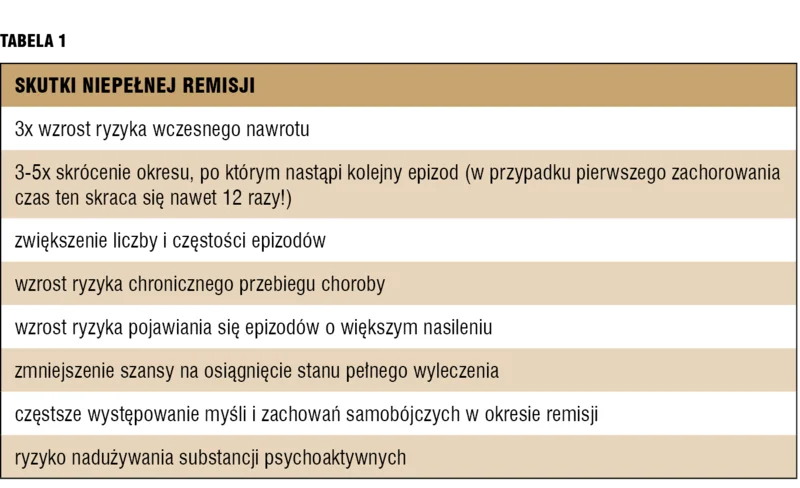 TABELA 1

| SKUTKI NIEPEŁNEJ REMISJI |
|---|
| 3x wzrost ryzyka wczesnego nawrotu |
| 3-5x skrócenie okresu, po którym nastąpi kolejny epizod (w przypadku pierwszego zachorowania czas ten skraca się nawet 12 razy!) |
| zwiększenie liczby i częstości epizodów |
| wzrost ryzyka chronicznego przebiegu choroby |
| wzrost ryzyka pojawiania się epizodów o większym nasileniu |
| zmniejszenie szansy na osiągnięcie stanu pełnego wyleczenia |
| częstsze występowanie myśli i zachowań samobójczych w okresie remisji |
| ryzyko nadużywania substancji psychoaktywnych |